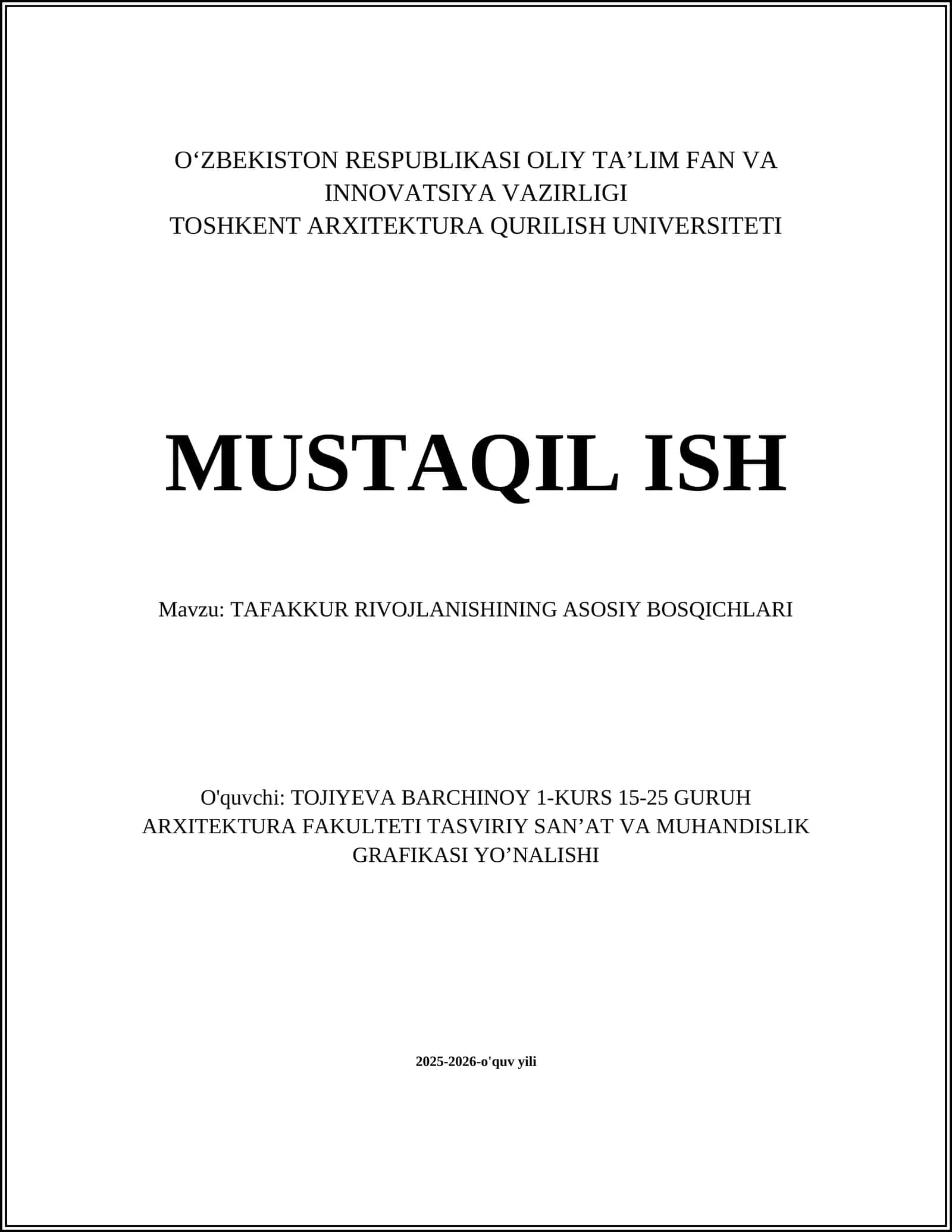 O‘ZBEKISTON RESPUBLIKASI OLIY TA’LIM FAN VA INNOVATSIYA VAZIRLIGI
TOSHKENT ARXITEKTURA QURILISH UNIVERSITETI

MUSTAQIL ISH

Mavzu: TAFAKKUR RIVOJLANISHINING ASOSIY BOSQICHLARI

O'quvchi: TOJIYEVA BARCHINOY 1-KURS 15-25 GURUH ARXITEKTURA FAKULTETI TASVIRIY SAN’AT VA MUHANDISLIK GRAFIKASI YO’NALISHI

2025-2026-o'quv yili